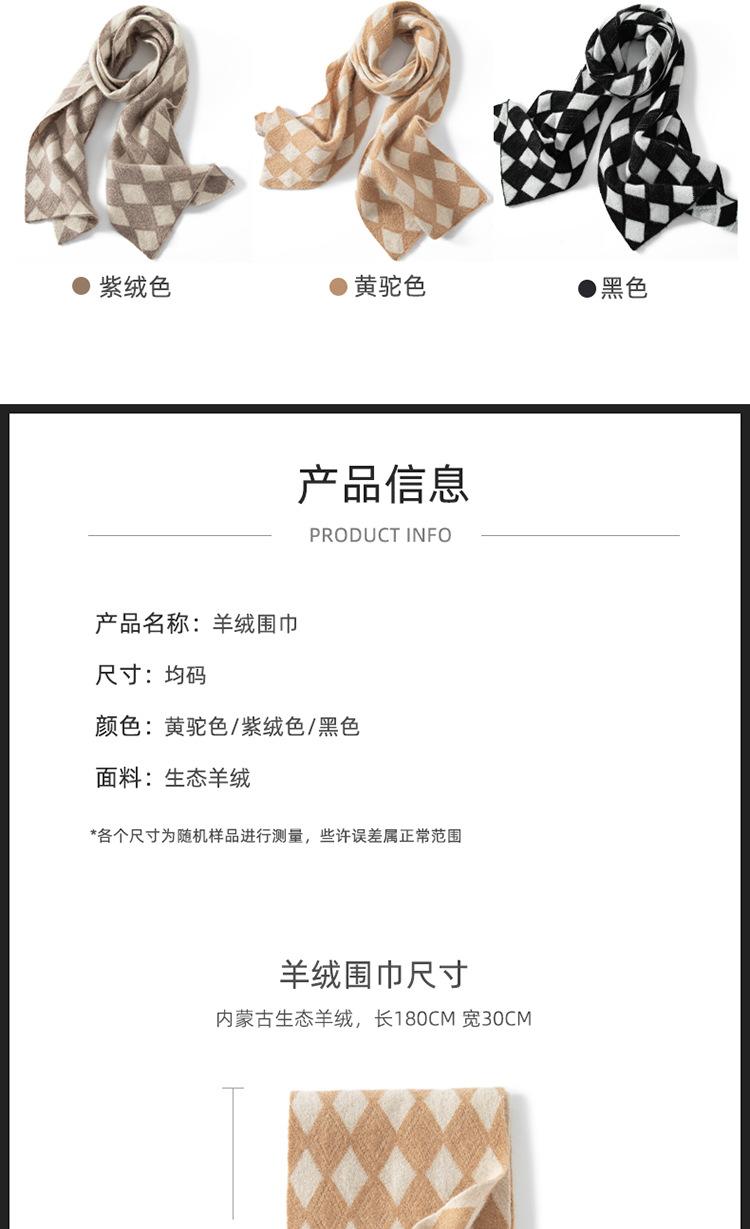 紫绒色

黄驼色

黑色

产品信息

PRODUCT INFO

产品名称：羊绒围巾

尺寸：均码

颜色：黄驼色/紫绒色/黑色

面料：生态羊绒

*各个尺寸为随机样品进行测量，些许误差属正常范围

羊绒围巾尺寸

内蒙古生态羊绒，长180CM 宽30CM